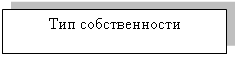 Тип собственности